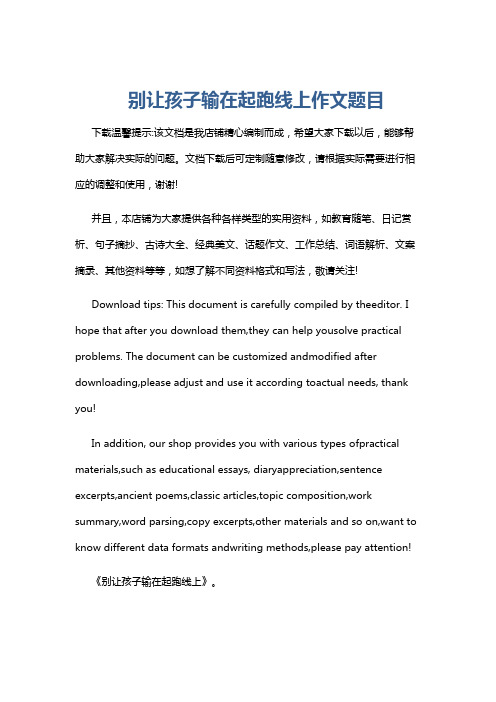 别让孩子输在起跑线上作文题目

下载温馨提示:该文档是我店铺精心编制而成，希望大家下载以后，能够帮助大家解决实际的问题。文档下载后可定制随意修改，请根据实际需要进行相应的调整和使用，谢谢!

并且，本店铺为大家提供各种各样类型的实用资料，如教育随笔、日记赏析、句子摘抄、古诗大全、经典美文、话题作文、工作总结、词语解析、文案摘录、其他资料等等，如想了解不同资料格式和写法，敬请关注!

Download tips: This document is carefully compiled by theeditor. I hope that after you download them,they can help yousolve practical problems. The document can be customized andmodified after downloading,please adjust and use it according toactual needs, thank you!

In addition, our shop provides you with various types ofpractical materials,such as educational essays, diaryappreciation,sentence excerpts,ancient poems,classic articles,topic composition,work summary,word parsing,copy excerpts,other materials and so on,want to know different data formats andwriting methods,please pay attention!

《别让孩子输在起跑线上》。